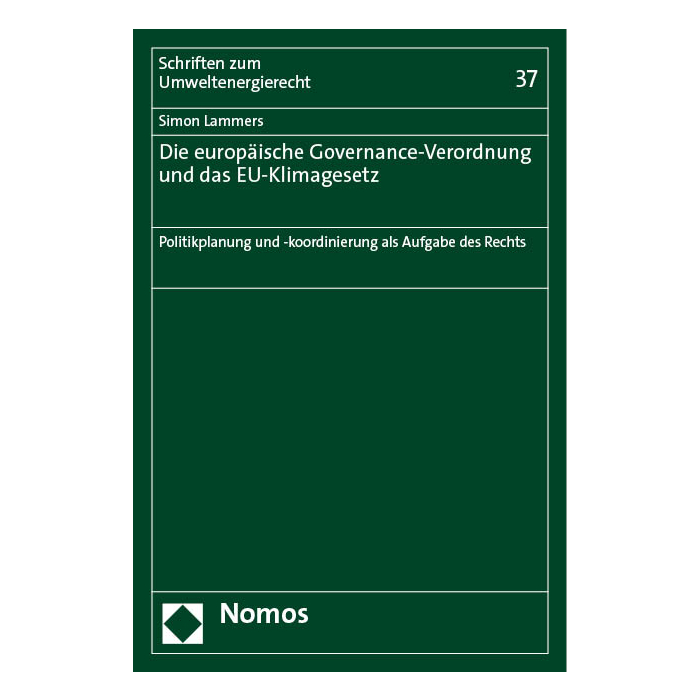 Schriften zum
Umweltenergierecht

37

Simon Lammers

Die europäische Governance-Verordnung und das EU-Klimagesetz

Politikplanung und -koordinierung als Aufgabe des Rechts

Nomos